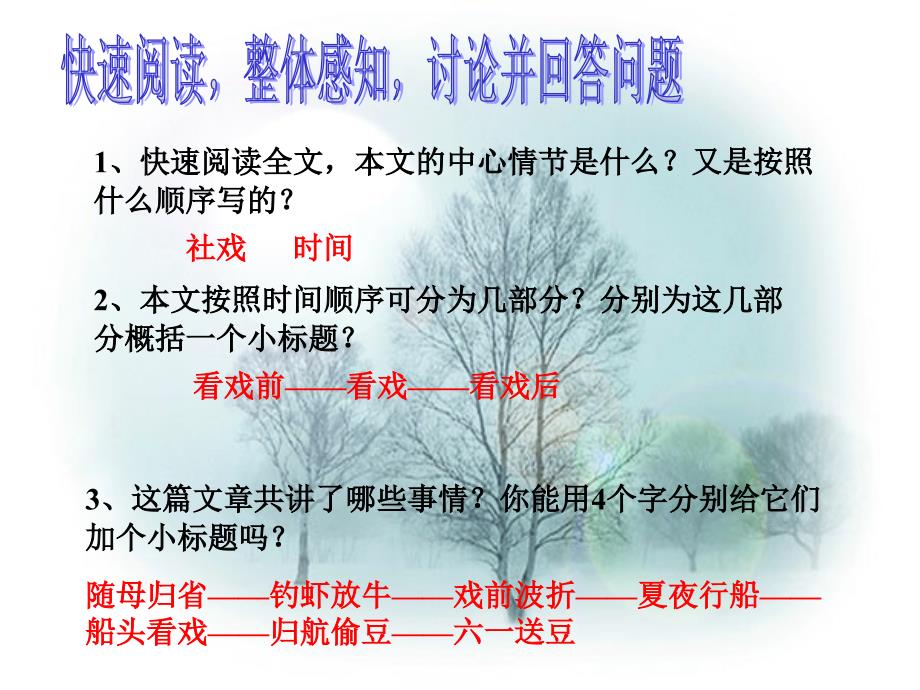 快速阅读，整体感知，讨论并回答问题

1、快速阅读全文，本文的中心情节是什么？又是按照什么顺序写的？

社戏　时间

2、本文按照时间顺序可分为几部分？分别为这几部分概括一个小标题？

看戏前——看戏——看戏后

3、这篇文章共讲了哪些事情？你能用4个字分别给它们加个小标题吗？

随母归省——钓虾放牛——戏前波折——夏夜行船——船头看戏——归航偷豆——六一送豆